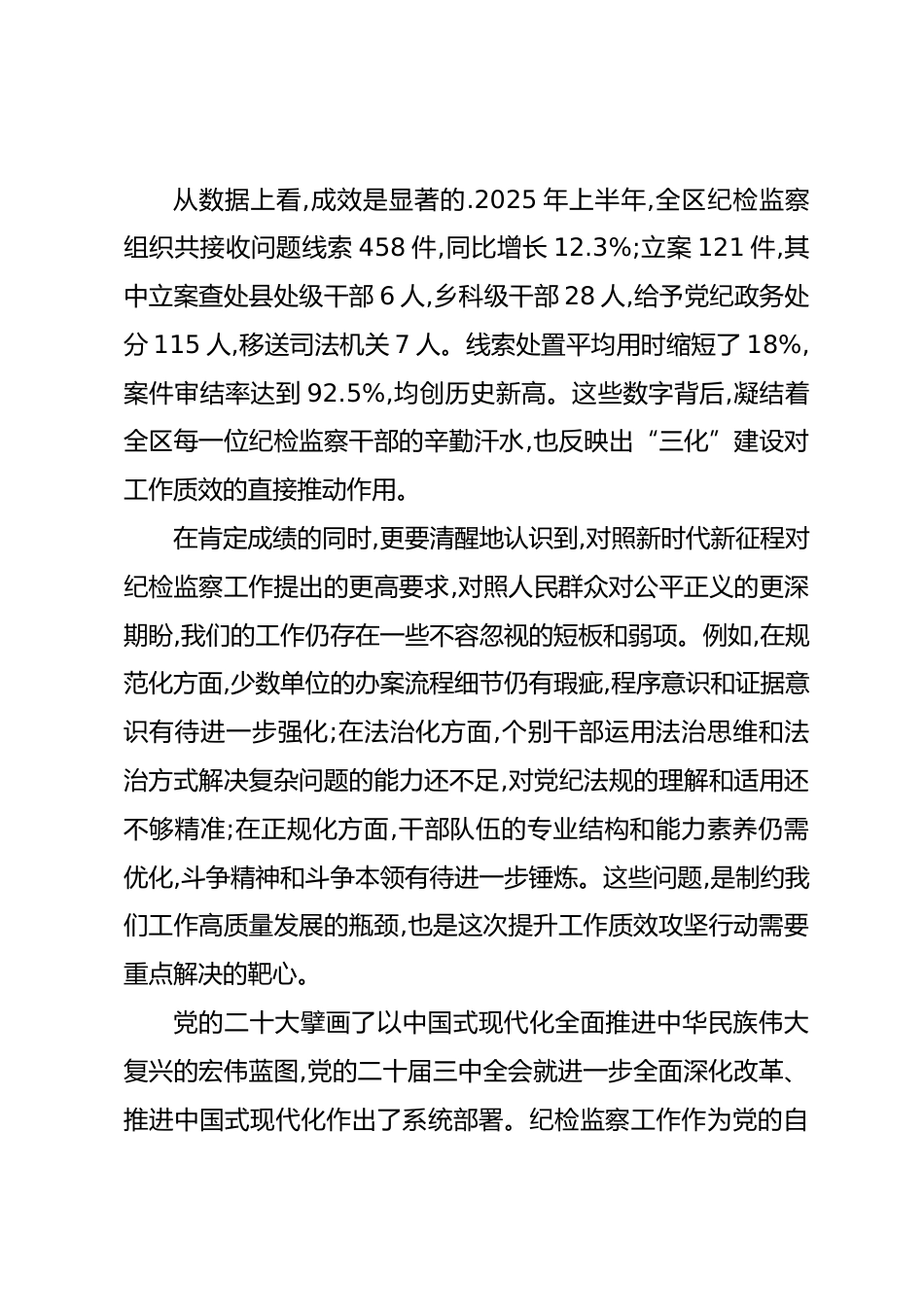 从数据上看,成效是显著的.2025 年上半年,全区纪检监察组织共接收问题线索 458 件,同比增长 12.3%;立案 121 件,其中立案查处县处级干部 6 人,乡科级干部 28 人,给予党纪政务处分 115 人,移送司法机关 7 人。线索处置平均用时缩短了 18%,案件审结率达到 92.5%,均创历史新高。这些数字背后,凝结着全区每一位纪检监察干部的辛勤汗水,也反映出“三化”建设对工作质效的直接推动作用。

在肯定成绩的同时,更要清醒地认识到,对照新时代新征程对纪检监察工作提出的更高要求,对照人民群众对公平正义的更深期盼,我们的工作仍存在一些不容忽视的短板和弱项。例如,在规范化方面,少数单位的办案流程细节仍有瑕疵,程序意识和证据意识有待进一步强化;在法治化方面,个别干部运用法治思维和法治方式解决复杂问题的能力还不足,对党纪法规的理解和适用还不够精准;在正规化方面,干部队伍的专业结构和能力素养仍需优化,斗争精神和斗争本领有待进一步锤炼。这些问题,是制约我们工作高质量发展的瓶颈,也是这次提升工作质效攻坚行动需要重点解决的靶心。

党的二十大擘画了以中国式现代化全面推进中华民族伟大复兴的宏伟蓝图,党的二十届三中全会就进一步全面深化改革、推进中国式现代化作出了系统部署。纪检监察工作作为党的自